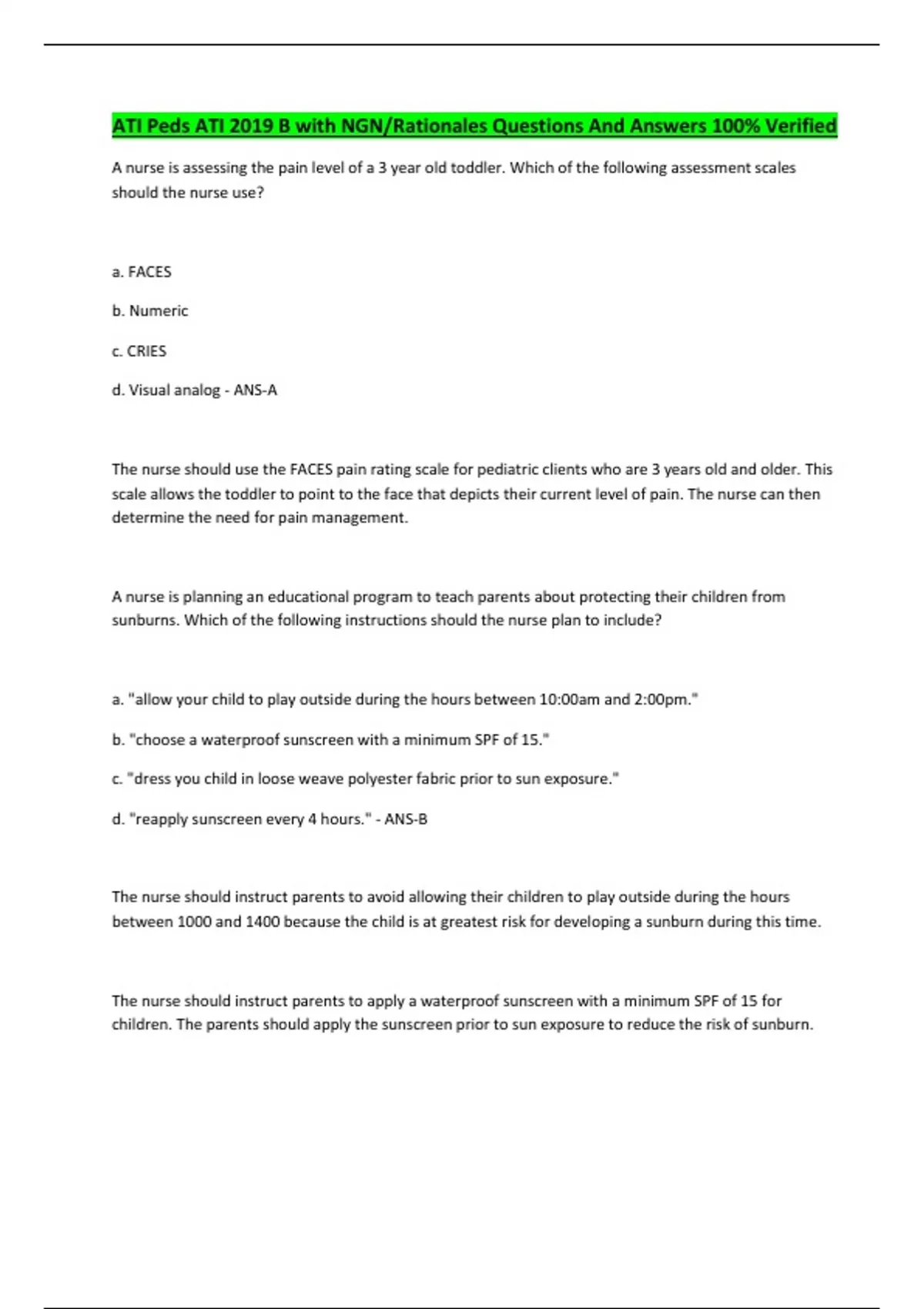 ATI Peds ATI 2019 B with NGN/Rationales Questions And Answers 100% Verified

A nurse is assessing the pain level of a 3 year old toddler. Which of the following assessment scales should the nurse use?

a. FACES

b. Numeric

c. CRIES

d. Visual analog - ANS-A

The nurse should use the FACES pain rating scale for pediatric clients who are 3 years old and older. This scale allows the toddler to point to the face that depicts their current level of pain. The nurse can then determine the need for pain management.

A nurse is planning an educational program to teach parents about protecting their children from sunburns. Which of the following instructions should the nurse plan to include?

a. "allow your child to play outside during the hours between 10:00am and 2:00pm."

b. "choose a waterproof sunscreen with a minimum SPF of 15."

c. "dress you child in loose weave polyester fabric prior to sun exposure."

d. "reapply sunscreen every 4 hours." - ANS-B

The nurse should instruct parents to avoid allowing their children to play outside during the hours between 1000 and 1400 because the child is at greatest risk for developing a sunburn during this time.

The nurse should instruct parents to apply a waterproof sunscreen with a minimum SPF of 15 for children. The parents should apply the sunscreen prior to sun exposure to reduce the risk of sunburn.